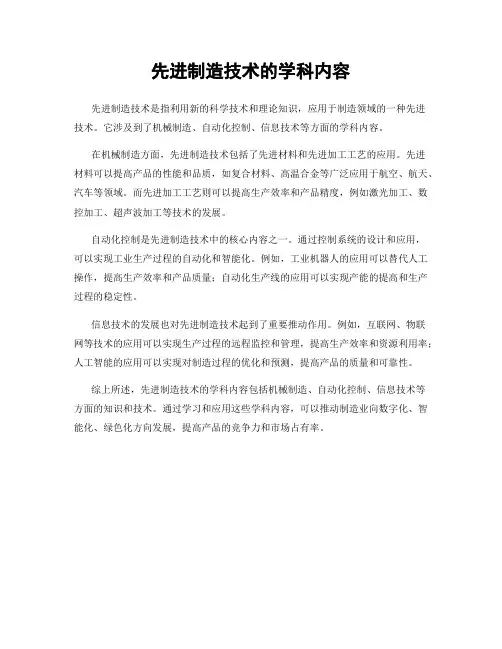 先进制造技术的学科内容

先进制造技术是指利用新的科学技术和理论知识，应用于制造领域的一种先进技术。它涉及到了机械制造、自动化控制、信息技术等方面的学科内容。

在机械制造方面，先进制造技术包括了先进材料和先进加工工艺的应用。先进材料可以提高产品的性能和品质，如复合材料、高温合金等广泛应用于航空、航天、汽车等领域。而先进加工工艺则可以提高生产效率和产品精度，例如激光加工、数控加工、超声波加工等技术的发展。

自动化控制是先进制造技术中的核心内容之一。通过控制系统的设计和应用，可以实现工业生产过程的自动化和智能化。例如，工业机器人的应用可以替代人工操作，提高生产效率和产品质量；自动化生产线的应用可以实现产能的提高和生产过程的稳定性。

信息技术的发展也对先进制造技术起到了重要推动作用。例如，互联网、物联网等技术的应用可以实现生产过程的远程监控和管理，提高生产效率和资源利用率；人工智能的应用可以实现对制造过程的优化和预测，提高产品的质量和可靠性。

综上所述，先进制造技术的学科内容包括机械制造、自动化控制、信息技术等方面的知识和技术。通过学习和应用这些学科内容，可以推动制造业向数字化、智能化、绿色化方向发展，提高产品的竞争力和市场占有率。